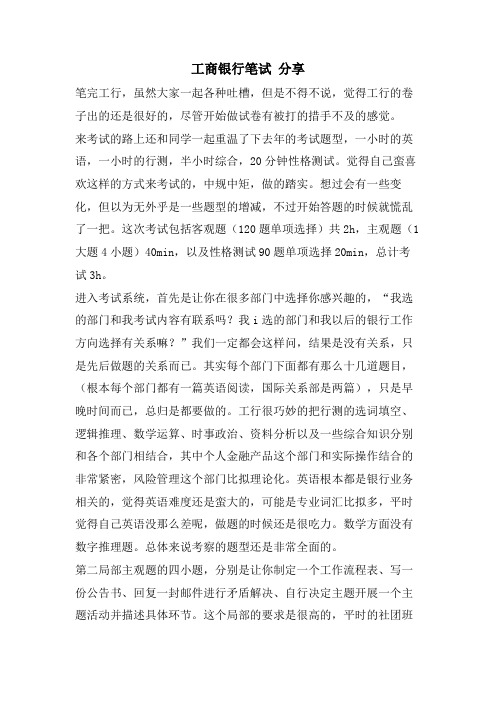 工商银行笔试 分享

笔完工行，虽然大家一起各种吐槽，但是不得不说，觉得工行的卷子出的还是很好的，尽管开始做试卷有被打的措手不及的感觉。

来考试的路上还和同学一起重温了下去年的考试题型，一小时的英语，一小时的行测，半小时综合，20分钟性格测试。觉得自己蛮喜欢这样的方式来考试的，中规中矩，做的踏实。想过会有一些变化，但以为无外乎是一些题型的增减，不过开始答题的时候就慌乱了一把。这次考试包括客观题（120题单项选择）共2h，主观题（1大题4小题）40min，以及性格测试90题单项选择20min，总计考试3h。

进入考试系统，首先是让你在很多部门中选择你感兴趣的，“我选的部门和我考试内容有联系吗？我i选的部门和我以后的银行工作方向选择有关系嘛？”我们一定都会这样问，结果是没有关系，只是先后做题的关系而已。其实每个部门下面都有那么十几道题目，（根本每个部门都有一篇英语阅读，国际关系部是两篇），只是早晚时间而已，总归是都要做的。工行很巧妙的把行测的选词填空、逻辑推理、数学运算、时事政治、资料分析以及一些综合知识分别和各个部门相结合，其中个人金融产品这个部门和实际操作结合的非常紧密，风险管理这个部门比拟理论化。英语根本都是银行业务相关的，觉得英语难度还是蛮大的，可能是专业词汇比拟多，平时觉得自己英语没那么差呢，做题的时候还是很吃力。数学方面没有数字推理题。总体来说考察的题型还是非常全面的。

第二局部主观题的四小题，分别是让你制定一个工作流程表、写一份公告书、回复一封邮件进行矛盾解决、自行决定主题开展一个主题活动并描述具体环节。这个局部的要求是很高的，平时的社团班